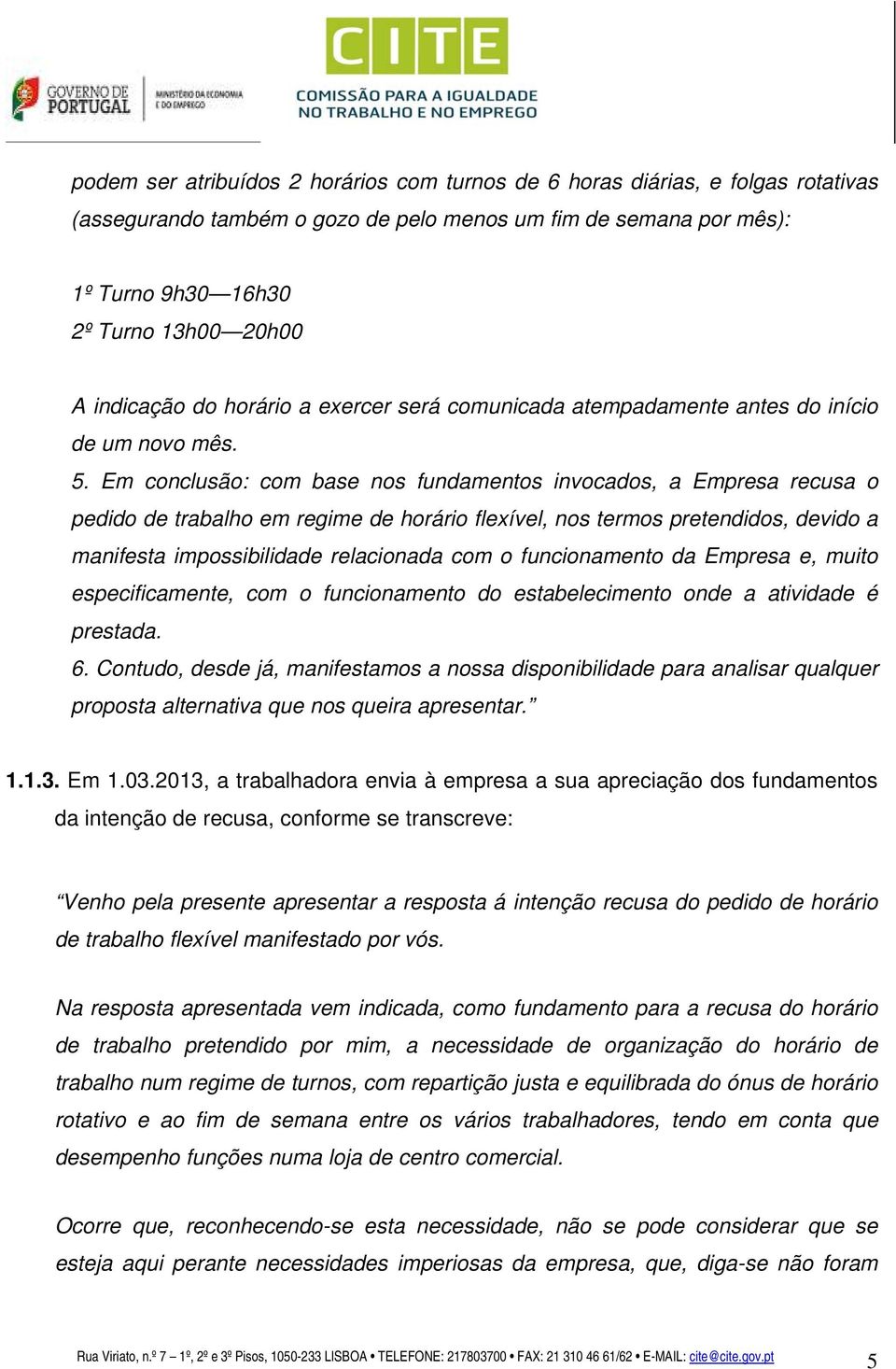 GOVERNO DE PORTUGAL
MINISTÉRIO DA ECONOMIA E DO EMPREGO

CITE
COMISSÃO PARA A IGUALDADE NO TRABALHO E NO EMPREGO

podem ser atribuídos 2 horários com turnos de 6 horas diárias, e folgas rotativas (assegurando também o gozo de pelo menos um fim de semana por mês):

1º Turno 9h30—16h30
2º Turno 13h00—20h00

A indicação do horário a exercer será comunicada atempadamente antes do início de um novo mês.
5. Em conclusão: com base nos fundamentos invocados, a Empresa recusa o pedido de trabalho em regime de horário flexível, nos termos pretendidos, devido a manifesta impossibilidade relacionada com o funcionamento da Empresa e, muito especificamente, com o funcionamento do estabelecimento onde a atividade é prestada.
6. Contudo, desde já, manifestamos a nossa disponibilidade para analisar qualquer proposta alternativa que nos queira apresentar.”

1.1.3. Em 1.03.2013, a trabalhadora envia à empresa a sua apreciação dos fundamentos da intenção de recusa, conforme se transcreve:

“Venho pela presente apresentar a resposta á intenção recusa do pedido de horário de trabalho flexível manifestado por vós.

Na resposta apresentada vem indicada, como fundamento para a recusa do horário de trabalho pretendido por mim, a necessidade de organização do horário de trabalho num regime de turnos, com repartição justa e equilibrada do ónus de horário rotativo e ao fim de semana entre os vários trabalhadores, tendo em conta que desempenho funções numa loja de centro comercial.

Ocorre que, reconhecendo-se esta necessidade, não se pode considerar que se esteja aqui perante necessidades imperiosas da empresa, que, diga-se não foram

Rua Viriato, n.º 7 – 1º, 2º e 3º Pisos, 1050-233 LISBOA • TELEFONE: 217803700 • FAX: 21 310 46 61/62 • E-MAIL: cite@cite.gov.pt 5